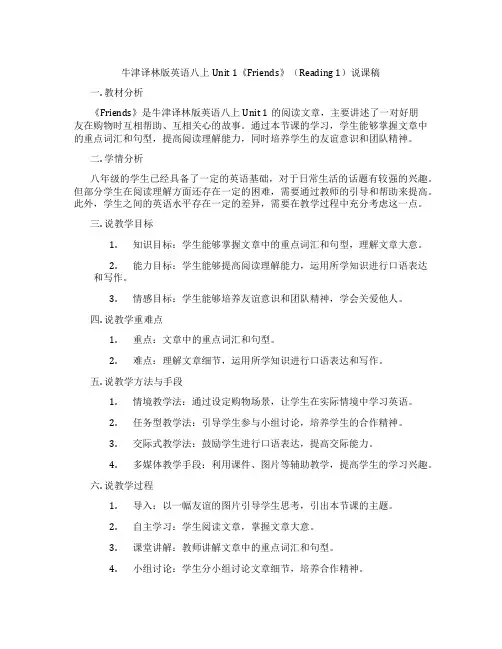 牛津译林版英语八上 Unit 1《Friends》（Reading 1）说课稿

一. 教材分析

《Friends》是牛津译林版英语八上 Unit 1 的阅读文章，主要讲述了一对好朋友在购物时互相帮助、互相关心的故事。通过本节课的学习，学生能够掌握文章中的重点词汇和句型，提高阅读理解能力，同时培养学生的友谊意识和团队精神。

二. 学情分析

八年级的学生已经具备了一定的英语基础，对于日常生活的话题有较强的兴趣。但部分学生在阅读理解方面还存在一定的困难，需要通过教师的引导和帮助来提高。此外，学生之间的英语水平存在一定的差异，需要在教学过程中充分考虑这一点。

三. 说教学目标

1. 知识目标：学生能够掌握文章中的重点词汇和句型，理解文章大意。

2. 能力目标：学生能够提高阅读理解能力，运用所学知识进行口语表达和写作。

3. 情感目标：学生能够培养友谊意识和团队精神，学会关爱他人。

四. 说教学重难点

1. 重点：文章中的重点词汇和句型。

2. 难点：理解文章细节，运用所学知识进行口语表达和写作。

五. 说教学方法与手段

1. 情境教学法：通过设定购物场景，让学生在实际情境中学习英语。

2. 任务型教学法：引导学生参与小组讨论，培养学生的合作精神。

3. 交际式教学法：鼓励学生进行口语表达，提高交际能力。

4. 多媒体教学手段：利用课件、图片等辅助教学，提高学生的学习兴趣。

六. 说教学过程

1. 导入：以一幅友谊的图片引导学生思考，引出本节课的主题。

2. 自主学习：学生阅读文章，掌握文章大意。

3. 课堂讲解：教师讲解文章中的重点词汇和句型。

4. 小组讨论：学生分小组讨论文章细节，培养合作精神。